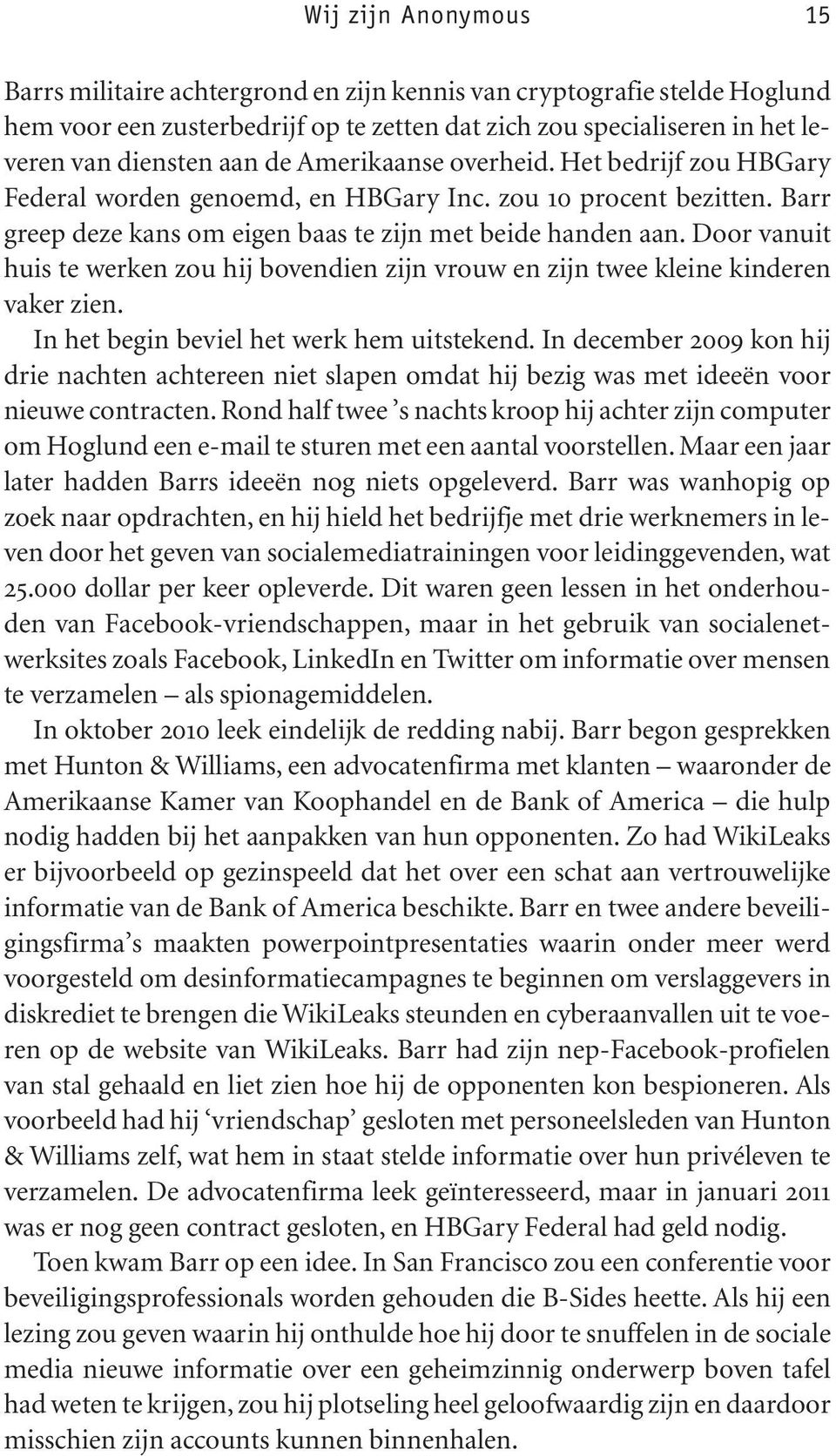 Wij zijn Anonymous 15

Barrs militaire achtergrond en zijn kennis van cryptografie stelde Hoglund hem voor een zusterbedrijf op te zetten dat zich zou specialiseren in het leveren van diensten aan de Amerikaanse overheid. Het bedrijf zou HBGary Federal worden genoemd, en HBGary Inc. zou 10 procent bezitten. Barr greep deze kans om eigen baas te zijn met beide handen aan. Door vanuit huis te werken zou hij bovendien zijn vrouw en zijn twee kleine kinderen vaker zien.

In het begin beviel het werk hem uitstekend. In december 2009 kon hij drie nachten achtereen niet slapen omdat hij bezig was met ideeën voor nieuwe contracten. Rond half twee 's nachts kroop hij achter zijn computer om Hoglund een e-mail te sturen met een aantal voorstellen. Maar een jaar later hadden Barrs ideeën nog niets opgeleverd. Barr was wanhopig op zoek naar opdrachten, en hij hield het bedrijfje met drie werknemers in leven door het geven van socialemediatrainingen voor leidinggevenden, wat 25.000 dollar per keer opleverde. Dit waren geen lessen in het onderhouden van Facebook-vriendschappen, maar in het gebruik van socialenetwerksites zoals Facebook, LinkedIn en Twitter om informatie over mensen te verzamelen – als spionagemiddelen.

In oktober 2010 leek eindelijk de redding nabij. Barr begon gesprekken met Hunton & Williams, een advocatenfirma met klanten – waaronder de Amerikaanse Kamer van Koophandel en de Bank of America – die hulp nodig hadden bij het aanpakken van hun opponenten. Zo had WikiLeaks er bijvoorbeeld op gezinspeeld dat het over een schat aan vertrouwelijke informatie van de Bank of America beschikte. Barr en twee andere beveiligingsfirma's maakten powerpointpresentaties waarin onder meer werd voorgesteld om desinformatiecampagnes te beginnen om verslaggevers in diskrediet te brengen die WikiLeaks steunden en cyberaanvallen uit te voeren op de website van WikiLeaks. Barr had zijn nep-Facebook-profielen van stal gehaald en liet zien hoe hij de opponenten kon bespioneren. Als voorbeeld had hij 'vriendschap' gesloten met personeelsleden van Hunton & Williams zelf, wat hem in staat stelde informatie over hun privéleven te verzamelen. De advocatenfirma leek geïnteresseerd, maar in januari 2011 was er nog geen contract gesloten, en HBGary Federal had geld nodig.

Toen kwam Barr op een idee. In San Francisco zou een conferentie voor beveiligingsprofessionals worden gehouden die B-Sides heette. Als hij een lezing zou geven waarin hij onthulde hoe hij door te snuffelen in de sociale media nieuwe informatie over een geheimzinnig onderwerp boven tafel had weten te krijgen, zou hij plotseling heel geloofwaardig zijn en daardoor misschien zijn accounts kunnen binnenhalen.